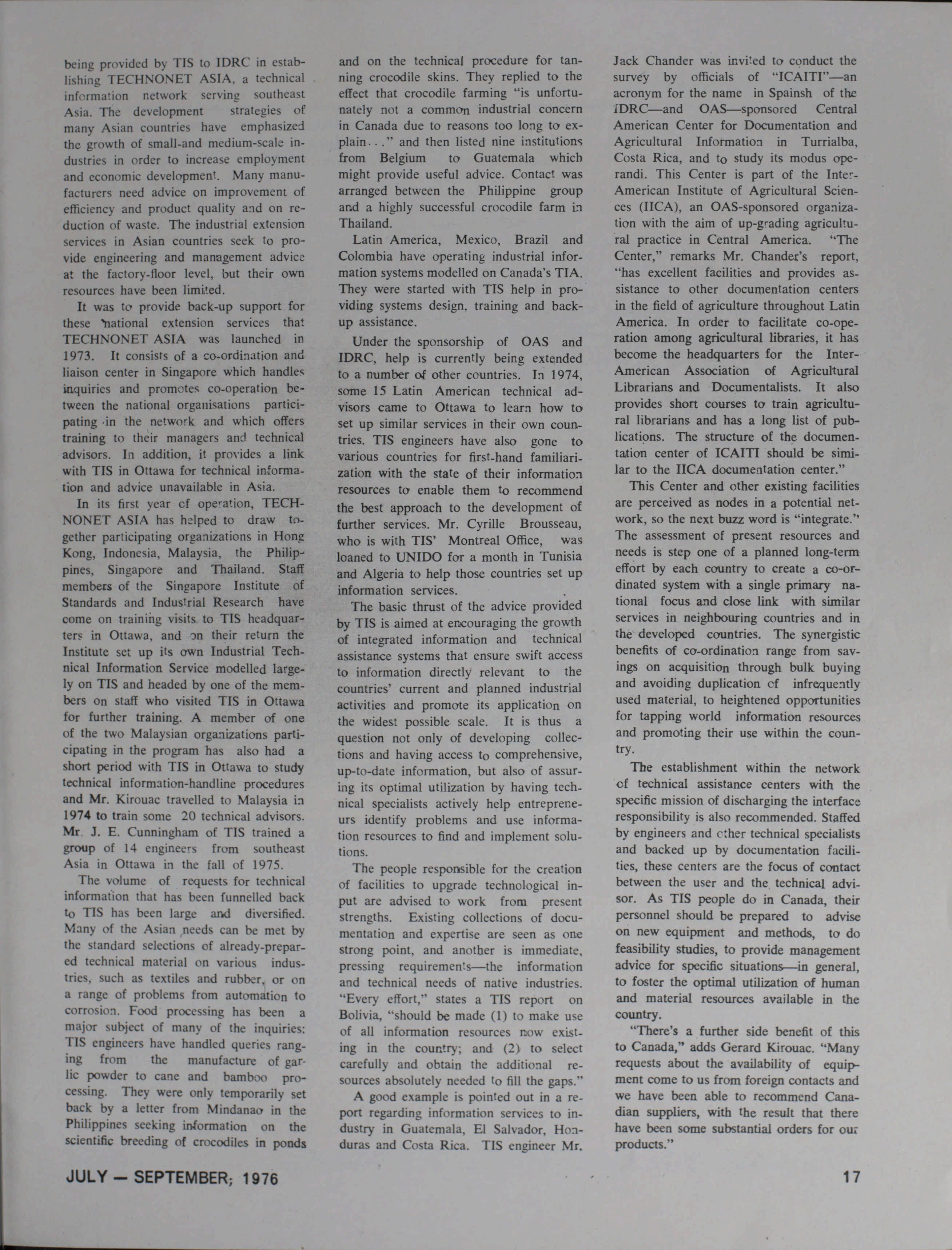 being provided by TIS to IDRC in establishing TECHNONET ASIA, a technical information network serving southeast Asia. The development strategies of many Asian countries have emphasized the growth of small-and medium-scale industries in order to increase employment and economic development. Many manufacturers need advice on improvement of efficiency and product quality and on reduction of waste. The industrial extension services in Asian countries seek to provide engineering and management advice at the factory-floor level, but their own resources have been limited.

It was to provide back-up support for these national extension services that TECHNONET ASIA was launched in 1973. It consists of a co-ordination and liaison center in Singapore which handles inquiries and promotes co-operation between the national organisations participating in the network and which offers training to their managers and technical advisors. In addition, it provides a link with TIS in Ottawa for technical information and advice unavailable in Asia.

In its first year of operation, TECHNONET ASIA has helped to draw together participating organizations in Hong Kong, Indonesia, Malaysia, the Philippines, Singapore and Thailand. Staff members of the Singapore Institute of Standards and Industrial Research have come on training visits to TIS headquarters in Ottawa, and on their return the Institute set up its own Industrial Technical Information Service modelled largely on TIS and headed by one of the members on staff who visited TIS in Ottawa for further training. A member of one of the two Malaysian organizations participating in the program has also had a short period with TIS in Ottawa to study technical information-handline procedures and Mr. Kirouac travelled to Malaysia in 1974 to train some 20 technical advisors. Mr. J. E. Cunningham of TIS trained a group of 14 engineers from southeast Asia in Ottawa in the fall of 1975.

The volume of requests for technical information that has been funnelled back to TIS has been large and diversified. Many of the Asian needs can be met by the standard selections of already-prepared technical material on various industries, such as textiles and rubber, or on a range of problems from automation to corrosion. Food processing has been a major subject of many of the inquiries: TIS engineers have handled queries ranging from the manufacture of garlic powder to cane and bamboo processing. They were only temporarily set back by a letter from Mindanao in the Philippines seeking information on the scientific breeding of crocodiles in ponds and on the technical procedure for tanning crocodile skins. They replied to the effect that crocodile farming "is unfortunately not a common industrial concern in Canada due to reasons too long to explain..." and then listed nine institutions from Belgium to Guatemala which might provide useful advice. Contact was arranged between the Philippine group and a highly successful crocodile farm in Thailand.

Latin America, Mexico, Brazil and Colombia have operating industrial information systems modelled on Canada's TIA. They were started with TIS help in providing systems design, training and back-up assistance.

Under the sponsorship of OAS and IDRC, help is currently being extended to a number of other countries. In 1974, some 15 Latin American technical advisors came to Ottawa to learn how to set up similar services in their own countries. TIS engineers have also gone to various countries for first-hand familiarization with the state of their information resources to enable them to recommend the best approach to the development of further services. Mr. Cyrille Brousseau, who is with TIS' Montreal Office, was loaned to UNIDO for a month in Tunisia and Algeria to help those countries set up information services.

The basic thrust of the advice provided by TIS is aimed at encouraging the growth of integrated information and technical assistance systems that ensure swift access to information directly relevant to the countries' current and planned industrial activities and promote its application on the widest possible scale. It is thus a question not only of developing collections and having access to comprehensive, up-to-date information, but also of assuring its optimal utilization by having technical specialists actively help entrepreneurs identify problems and use information resources to find and implement solutions.

The people responsible for the creation of facilities to upgrade technological input are advised to work from present strengths. Existing collections of documentation and expertise are seen as one strong point, and another is immediate, pressing requirements—the information and technical needs of native industries. "Every effort," states a TIS report on Bolivia, "should be made (1) to make use of all information resources now existing in the country; and (2) to select carefully and obtain the additional resources absolutely needed to fill the gaps."

A good example is pointed out in a report regarding information services to industry in Guatemala, El Salvador, Honduras and Costa Rica. TIS engineer Mr. Jack Chander was invited to conduct the survey by officials of "ICAITI"—an acronym for the name in Spainsh of the IDRC—and OAS—sponsored Central American Center for Documentation and Agricultural Information in Turrialba, Costa Rica, and to study its modus operandi. This Center is part of the Inter-American Institute of Agricultural Sciences (IICA), an OAS-sponsored organization with the aim of up-grading agricultural practice in Central America. "The Center," remarks Mr. Chander's report, "has excellent facilities and provides assistance to other documentation centers in the field of agriculture throughout Latin America. In order to facilitate co-operation among agricultural libraries, it has become the headquarters for the Inter-American Association of Agricultural Librarians and Documentalists. It also provides short courses to train agricultural librarians and has a long list of publications. The structure of the documentation center of ICAITI should be similar to the IICA documentation center."

This Center and other existing facilities are perceived as nodes in a potential network, so the next buzz word is "integrate." The assessment of present resources and needs is step one of a planned long-term effort by each country to create a co-ordinated system with a single primary national focus and close link with similar services in neighbouring countries and in the developed countries. The synergistic benefits of co-ordination range from savings on acquisition through bulk buying and avoiding duplication of infrequently used material, to heightened opportunities for tapping world information resources and promoting their use within the country.

The establishment within the network of technical assistance centers with the specific mission of discharging the interface responsibility is also recommended. Staffed by engineers and other technical specialists and backed up by documentation facilities, these centers are the focus of contact between the user and the technical advisor. As TIS people do in Canada, their personnel should be prepared to advise on new equipment and methods, to do feasibility studies, to provide management advice for specific situations—in general, to foster the optimal utilization of human and material resources available in the country.

"There's a further side benefit of this to Canada," adds Gerard Kirouac. "Many requests about the availability of equipment come to us from foreign contacts and we have been able to recommend Canadian suppliers, with the result that there have been some substantial orders for our products."

JULY — SEPTEMBER, 1976

17